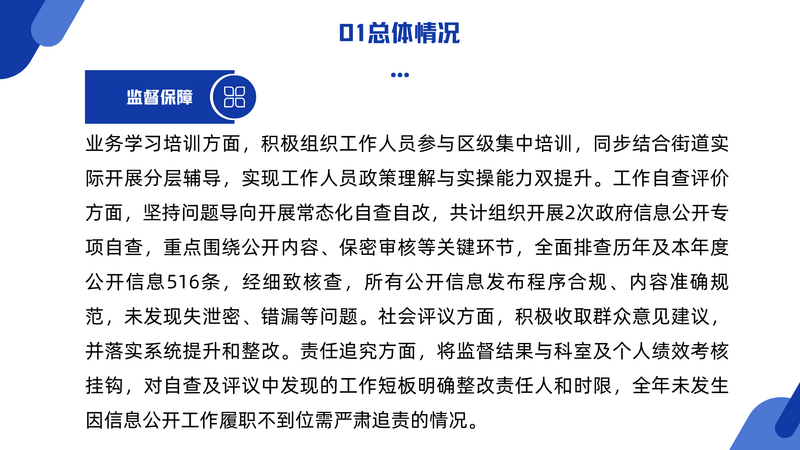 01总体情况

监督保障

业务学习培训方面，积极组织工作人员参与区级集中培训，同步结合街道实际开展分层辅导，实现工作人员政策理解与实操能力双提升。工作自查评价方面，坚持问题导向开展常态化自查自改，共计组织开展2次政府信息公开专项自查，重点围绕公开内容、保密审核等关键环节，全面排查历年及本年度公开信息516条，经细致核查，所有公开信息发布程序合规、内容准确规范，未发现失泄密、错漏等问题。社会评议方面，积极收取群众意见建议，并落实系统提升和整改。责任追究方面，将监督结果与科室及个人绩效考核挂钩，对自查及评议中发现的工作短板明确整改责任人和时限，全年未发生因信息公开工作履职不到位需严肃追责的情况。